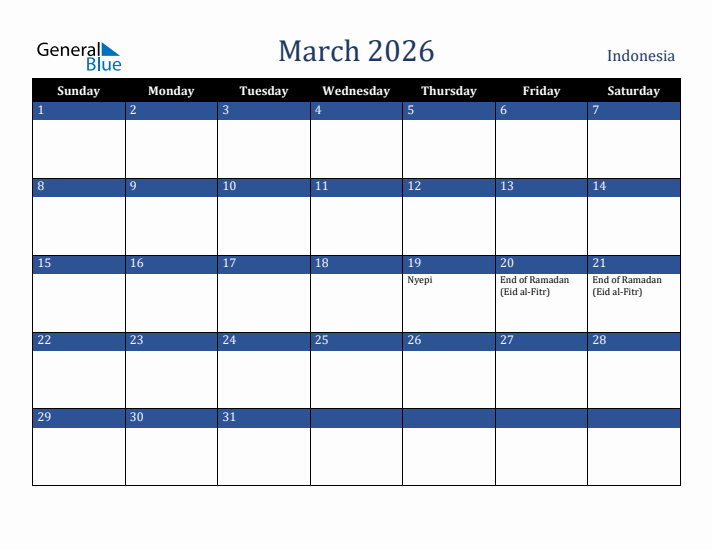 General Blue

March 2026

Indonesia

| Sunday | Monday | Tuesday | Wednesday | Thursday | Friday | Saturday |
|---|---|---|---|---|---|---|
| 1 | 2 | 3 | 4 | 5 | 6 | 7 |
| 8 | 9 | 10 | 11 | 12 | 13 | 14 |
| 15 | 16 | 17 | 18 | 19 Nyepi | 20 End of Ramadan (Eid al-Fitr) | 21 End of Ramadan (Eid al-Fitr) |
| 22 | 23 | 24 | 25 | 26 | 27 | 28 |
| 29 | 30 | 31 | | | | |